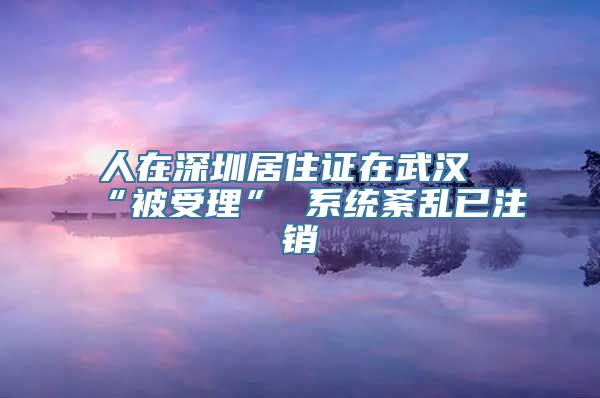 人在深圳居住证在武汉“被受理” 系统紊乱已注销